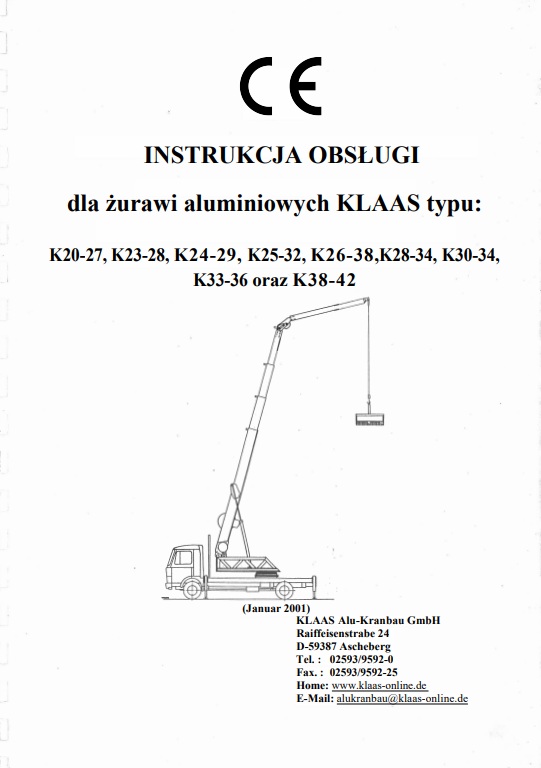 CE

INSTRUKCJA OBSŁUGI

dla żurawi aluminiowych KLAAS typu:

K20-27, K23-28, K24-29, K25-32, K26-38,K28-34, K30-34, K33-36 oraz K38-42

(Januar 2001)

KLAAS Alu-Kranbau GmbH
Raiffeisenstrabe 24
D-59387 Ascheberg
Tel. : 02593/9592-0
Fax. : 02593/9592-25
Home: www.klaas-online.de
E-Mail: alukranbau@klaas-online.de